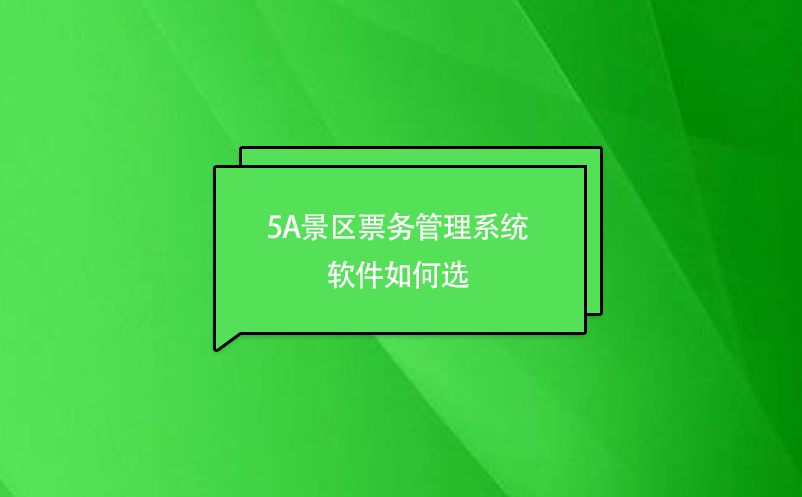 5A景区票务管理系统
软件如何选